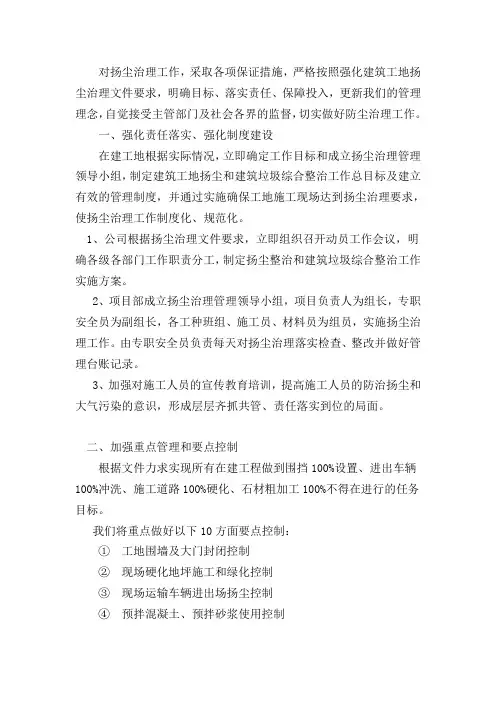 对扬尘治理工作，采取各项保证措施，严格按照强化建筑工地扬尘治理文件要求，明确目标、落实责任、保障投入，更新我们的管理理念，自觉接受主管部门及社会各界的监督，切实做好防尘治理工作。

一、强化责任落实、强化制度建设

在建工地根据实际情况，立即确定工作目标和成立扬尘治理管理领导小组，制定建筑工地扬尘和建筑垃圾综合整治工作总目标及建立有效的管理制度，并通过实施确保工地施工现场达到扬尘治理要求，使扬尘治理工作制度化、规范化。

1、公司根据扬尘治理文件要求，立即组织召开动员工作会议，明确各级各部门工作职责分工，制定扬尘整治和建筑垃圾综合整治工作实施方案。

2、项目部成立扬尘治理管理领导小组，项目负责人为组长，专职安全员为副组长，各工种班组、施工员、材料员为组员，实施扬尘治理工作。由专职安全员负责每天对扬尘治理落实检查、整改并做好管理台账记录。

3、加强对施工人员的宣传教育培训，提高施工人员的防治扬尘和大气污染的意识，形成层层齐抓共管、责任落实到位的局面。

二、加强重点管理和要点控制

根据文件力求实现所有在建工程做到围挡100%设置、进出车辆100%冲洗、施工道路100%硬化、石材粗加工100%不得在进行的任务目标。

我们将重点做好以下10方面要点控制：

① 工地围墙及大门封闭控制

② 现场硬化地坪施工和绿化控制

③ 现场运输车辆进出场扬尘控制

④ 预拌混凝土、预拌砂浆使用控制